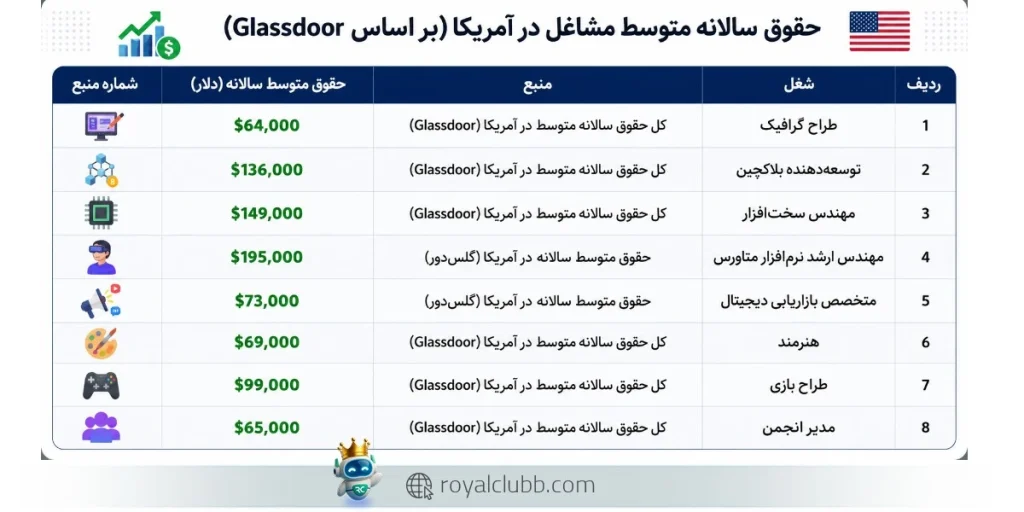 حقوق سالانه متوسط مشاغل در آمریکا (بر اساس Glassdoor)

| ردیف | شغل | منبع | حقوق متوسط سالانه (دلار) | شماره منبع |
|---|---|---|---|---|
| 1 | طراح گرافیک | کل حقوق سالانه متوسط در آمریکا (Glassdoor) | $64,000 | |
| 2 | توسعه‌دهنده بلاکچین | کل حقوق سالانه متوسط در آمریکا (Glassdoor) | $136,000 | |
| 3 | مهندس سخت‌افزار | کل حقوق سالانه متوسط در آمریکا (Glassdoor) | $149,000 | |
| 4 | مهندس ارشد نرم‌افزار متاورس | حقوق متوسط سالانه در آمریکا (گلس‌دور) | $195,000 | |
| 5 | متخصص بازاریابی دیجیتال | حقوق متوسط سالانه در آمریکا (گلس‌دور) | $73,000 | |
| 6 | هنرمند | کل حقوق سالانه متوسط در آمریکا (Glassdoor) | $69,000 | |
| 7 | طراح بازی | کل حقوق سالانه متوسط در آمریکا (Glassdoor) | $99,000 | |
| 8 | مدیر انجمن | کل حقوق سالانه متوسط در آمریکا (Glassdoor) | $65,000 | |

royalclubb.com